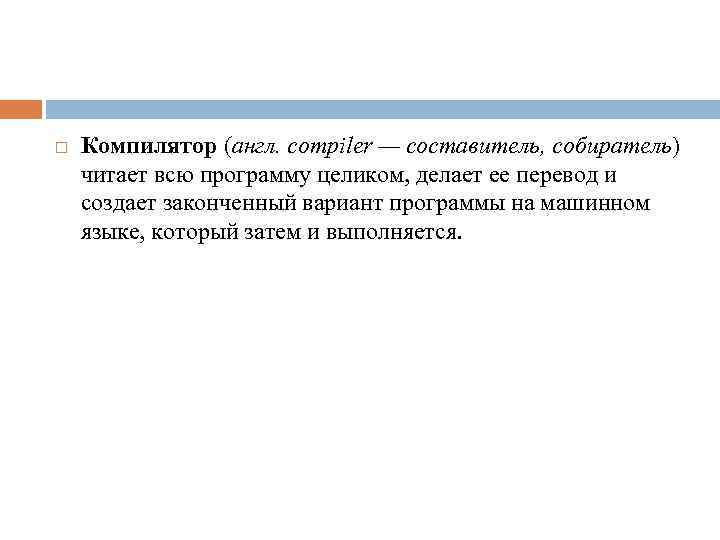 Компилятор (англ. compiler — составитель, собиратель) читает всю программу целиком, делает ее перевод и создает законченный вариант программы на машинном языке, который затем и выполняется.